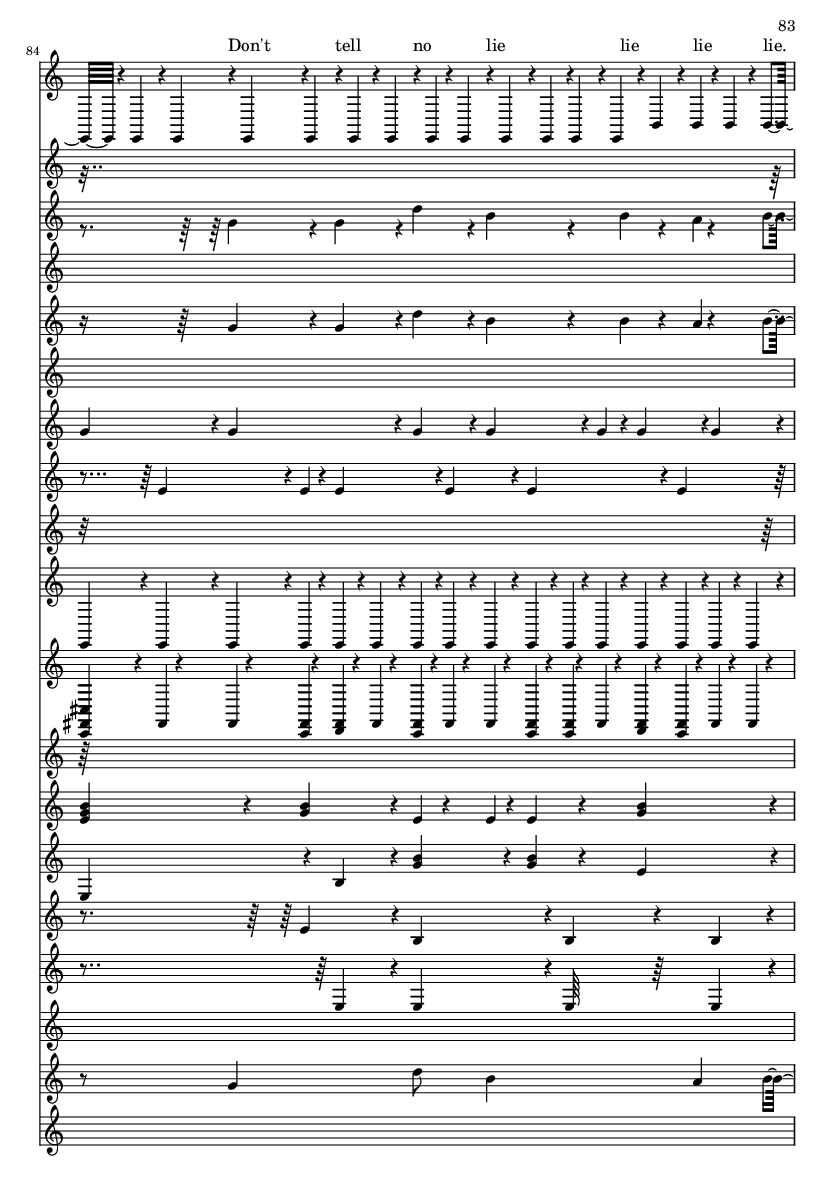 83

84

Don't tell no lie lie lie lie.